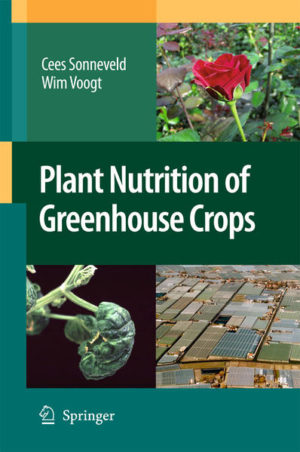 Cees Sonneveld
Wim Voogt

Plant Nutrition of Greenhouse Crops

Springer